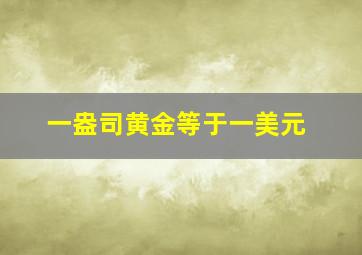 一盎司黄金等于一美元